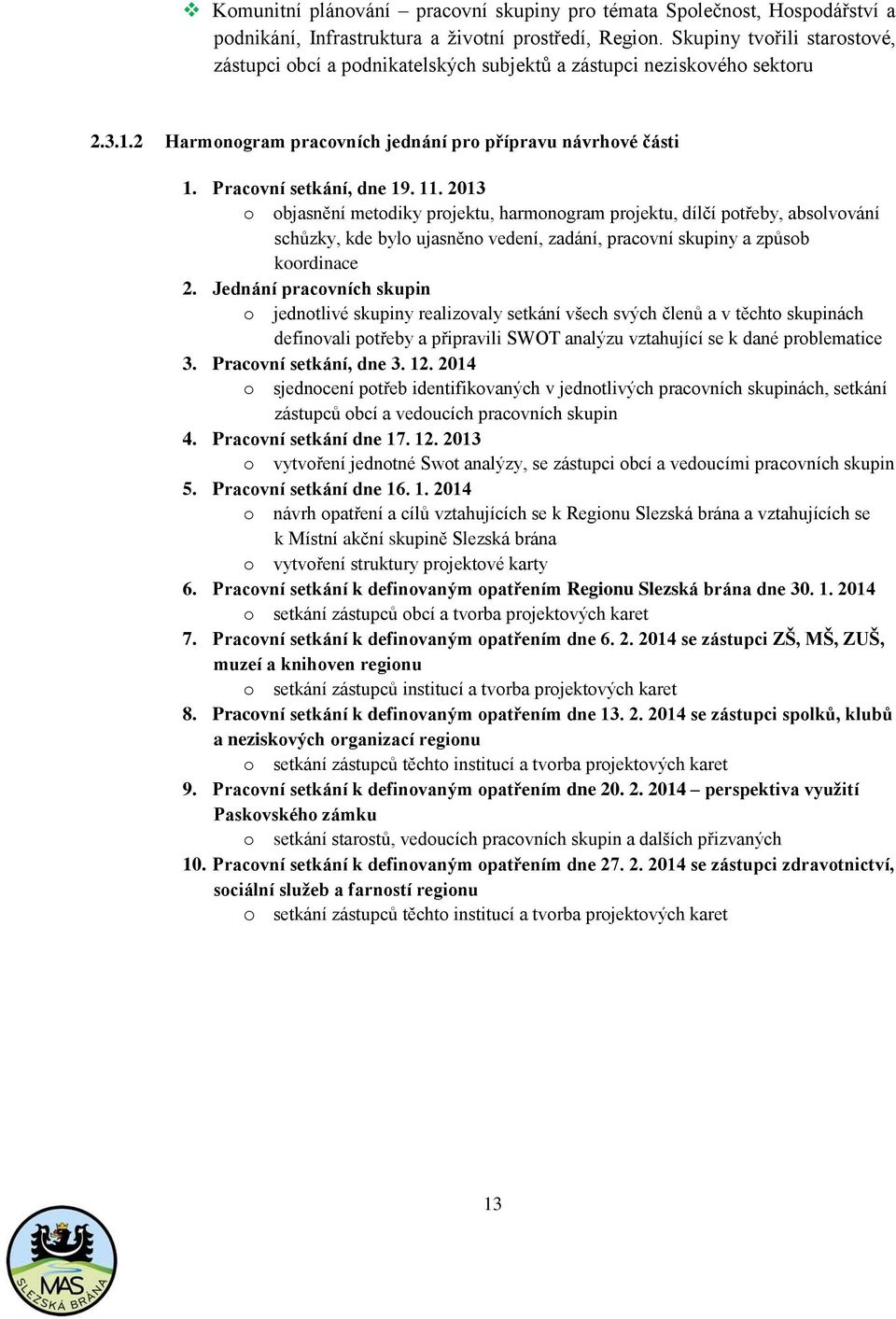 ❖ Komunitní plánování – pracovní skupiny pro témata Společnost, Hospodářství a podnikání, Infrastruktura a životní prostředí, Region. Skupiny tvořili starostové, zástupci obcí a podnikatelských subjektů a zástupci neziskového sektoru

2.3.1.2 Harmonogram pracovních jednání pro přípravu návrhové části

1. Pracovní setkání, dne 19. 11. 2013
o objasnění metodiky projektu, harmonogram projektu, dílčí potřeby, absolvování schůzky, kde bylo ujasněno vedení, zadání, pracovní skupiny a způsob koordinace
2. Jednání pracovních skupin
o jednotlivé skupiny realizovaly setkání všech svých členů a v těchto skupinách definovali potřeby a připravili SWOT analýzu vztahující se k dané problematice
3. Pracovní setkání, dne 3. 12. 2014
o sjednocení potřeb identifikovaných v jednotlivých pracovních skupinách, setkání zástupců obcí a vedoucích pracovních skupin
4. Pracovní setkání dne 17. 12. 2013
o vytvoření jednotné Swot analýzy, se zástupci obcí a vedoucími pracovních skupin
5. Pracovní setkání dne 16. 1. 2014
o návrh opatření a cílů vztahujících se k Regionu Slezská brána a vztahujících se k Místní akční skupině Slezská brána
o vytvoření struktury projektové karty
6. Pracovní setkání k definovaným opatřením Regionu Slezská brána dne 30. 1. 2014
o setkání zástupců obcí a tvorba projektových karet
7. Pracovní setkání k definovaným opatřením dne 6. 2. 2014 se zástupci ZŠ, MŠ, ZUŠ, muzeí a knihoven regionu
o setkání zástupců institucí a tvorba projektových karet
8. Pracovní setkání k definovaným opatřením dne 13. 2. 2014 se zástupci spolků, klubů a neziskových organizací regionu
o setkání zástupců těchto institucí a tvorba projektových karet
9. Pracovní setkání k definovaným opatřením dne 20. 2. 2014 – perspektiva využití Paskovského zámku
o setkání starostů, vedoucích pracovních skupin a dalších přizvaných
10. Pracovní setkání k definovaným opatřením dne 27. 2. 2014 se zástupci zdravotnictví, sociální služeb a farností regionu
o setkání zástupců těchto institucí a tvorba projektových karet

13

MAS
SLEZSKÁ BRÁNA